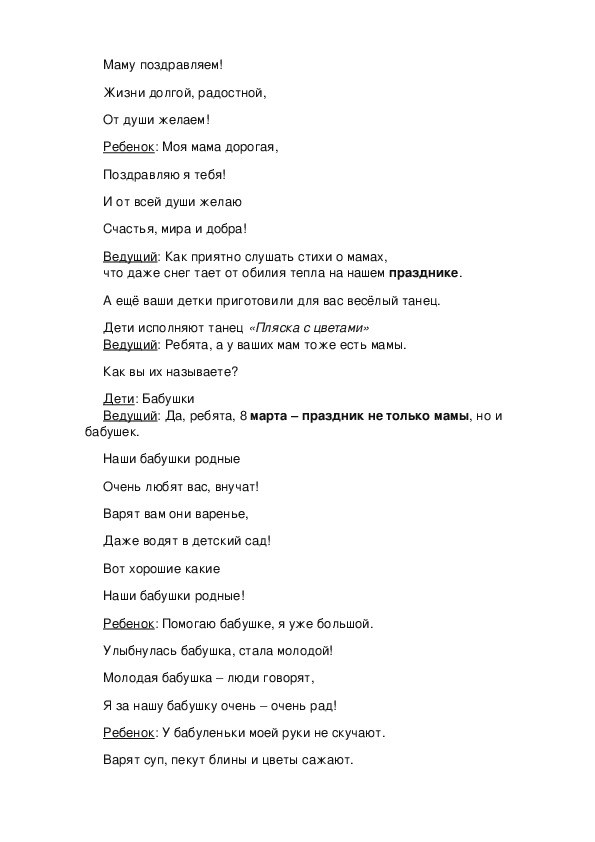 Маму поздравляем!

Жизни долгой, радостной,

От души желаем!

Ребенок: Моя мама дорогая,

Поздравляю я тебя!

И от всей души желаю

Счастья, мира и добра!

Ведущий: Как приятно слушать стихи о мамах, что даже снег тает от обилия тепла на нашем празднике.

А ещё ваши детки приготовили для вас весёлый танец.

Дети исполняют танец «Пляска с цветами»
Ведущий: Ребята, а у ваших мам тоже есть мамы.

Как вы их называете?

Дети: Бабушки
Ведущий: Да, ребята, 8 марта – праздник не только мамы, но и бабушек.

Наши бабушки родные

Очень любят вас, внучат!

Варят вам они варенье,

Даже водят в детский сад!

Вот хорошие какие

Наши бабушки родные!

Ребенок: Помогаю бабушке, я уже большой.

Улыбнулась бабушка, стала молодой!

Молодая бабушка – люди говорят,

Я за нашу бабушку очень – очень рад!

Ребенок: У бабуленьки моей руки не скучают.

Варят суп, пекут блины и цветы сажают.